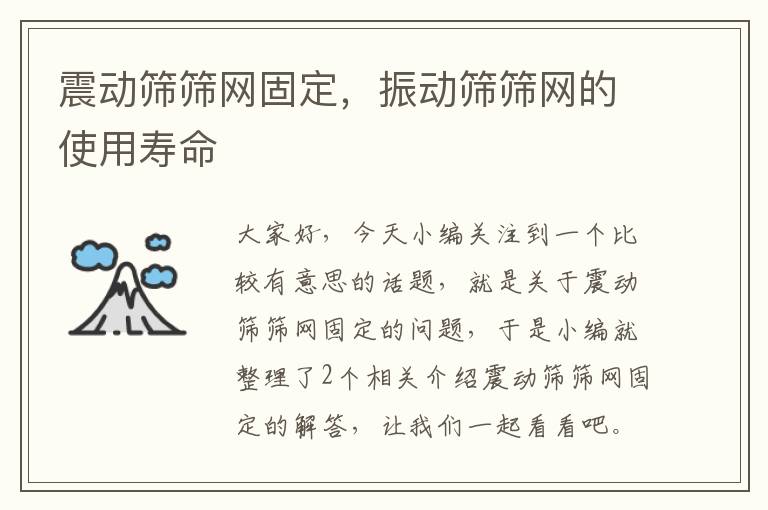 震动筛筛网固定，振动筛筛网的使用寿命

大家好，今天小编关注到一个比较有意思的话题，就是关于震动筛筛网固定的问题，于是小编就整理了2个相关介绍震动筛筛网固定的解答，让我们一起看看吧。